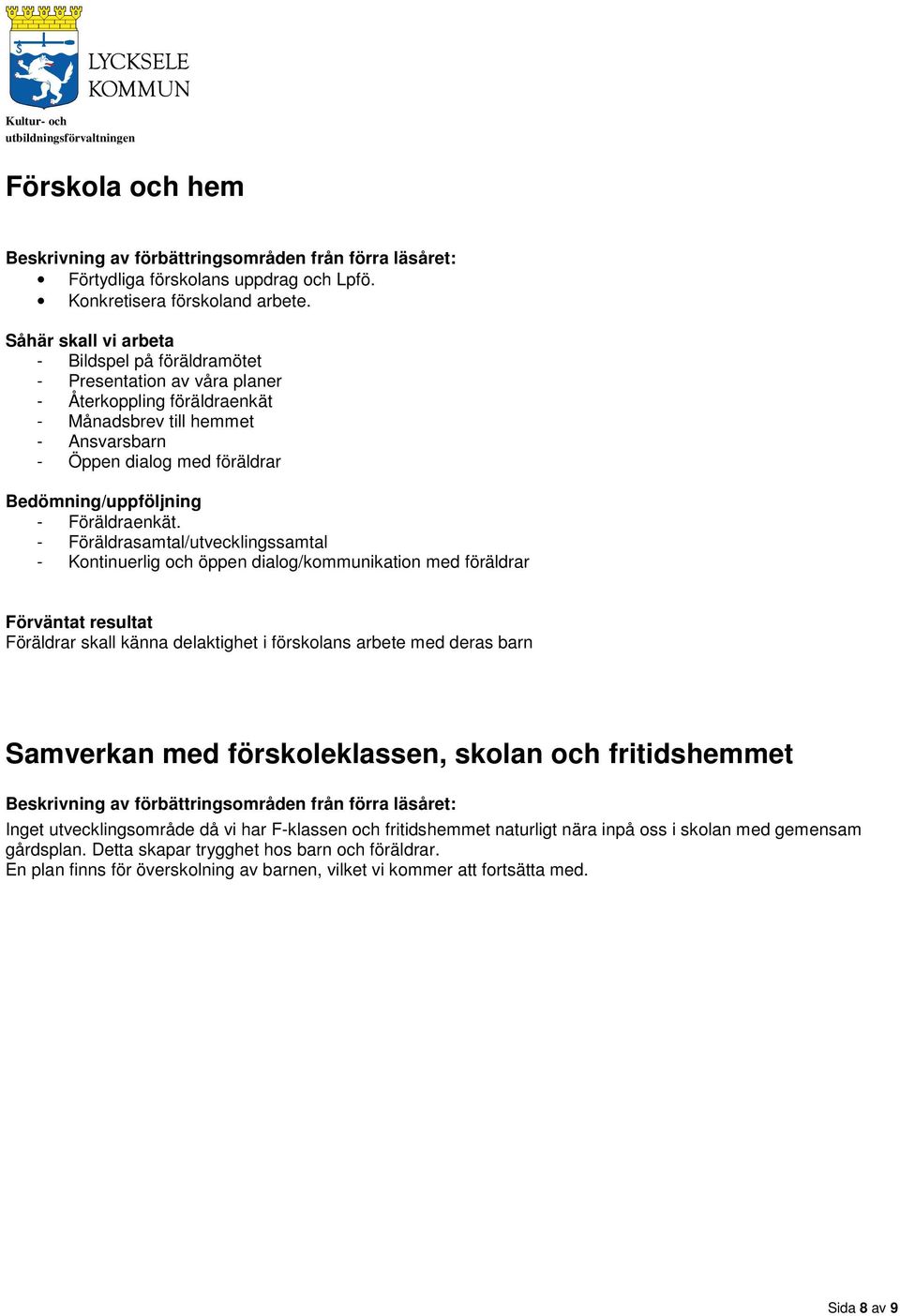 LYCKSELE KOMMUN

Kultur- och utbildningsförvaltningen

Förskola och hem

Beskrivning av förbättringsområden från förra läsåret:
• Förtydliga förskolans uppdrag och Lpfö.
• Konkretisera förskoland arbete.

Såhär skall vi arbeta
- Bildspel på föräldramötet
- Presentation av våra planer
- Återkoppling föräldraenkät
- Månadsbrev till hemmet
- Ansvarsbarn
- Öppen dialog med föräldrar

Bedömning/uppföljning
- Föräldraenkät.
- Föräldrasamtal/utvecklingssamtal
- Kontinuerlig och öppen dialog/kommunikation med föräldrar

Förväntat resultat
Föräldrar skall känna delaktighet i förskolans arbete med deras barn

Samverkan med förskoleklassen, skolan och fritidshemmet

Beskrivning av förbättringsområden från förra läsåret:
Inget utvecklingsområde då vi har F-klassen och fritidshemmet naturligt nära inpå oss i skolan med gemensam gårdsplan. Detta skapar trygghet hos barn och föräldrar.
En plan finns för överskolning av barnen, vilket vi kommer att fortsätta med.

Sida 8 av 9